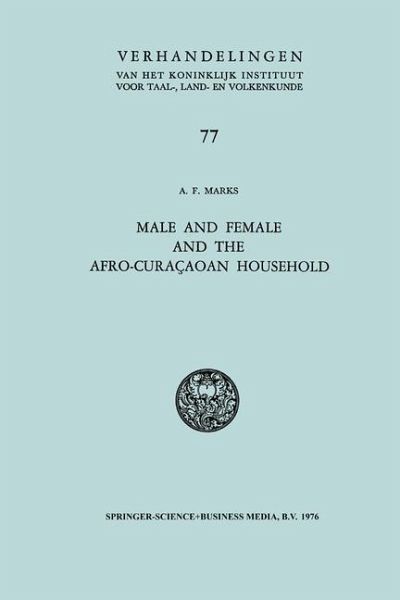 VERHANDELINGEN
VAN HET KONINKLIJK INSTITUUT
VOOR TAAL-, LAND- EN VOLKENKUNDE

77

A. F. MARKS

MALE AND FEMALE
AND THE
AFRO-CURAÇAOAN HOUSEHOLD

SPRINGER-SCIENCE+BUSINESS MEDIA, B.V. 1976